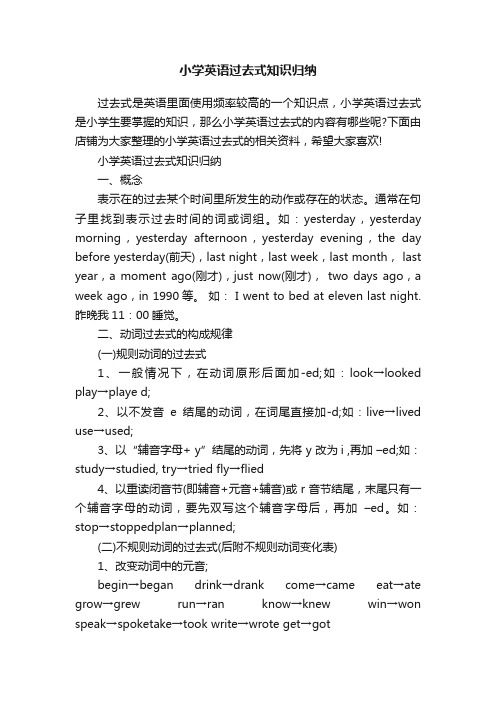 小学英语过去式知识归纳

过去式是英语里面使用频率较高的一个知识点，小学英语过去式是小学生要掌握的知识，那么小学英语过去式的内容有哪些呢?下面由店铺为大家整理的小学英语过去式的相关资料，希望大家喜欢!

小学英语过去式知识归纳

一、概念

表示在的过去某个时间里所发生的动作或存在的状态。通常在句子里找到表示过去时间的词或词组。如：yesterday，yesterday morning，yesterday afternoon，yesterday evening，the day before yesterday(前天)，last night，last week，last month， last year，a moment ago(刚才)，just now(刚才)， two days ago，a week ago，in 1990 等。 如： I went to bed at eleven last night. 昨晚我 11：00 睡觉。

二、动词过去式的构成规律

(一)规则动词的过去式

1、一般情况下，在动词原形后面加-ed;如：look→looked play→playe d;

2、以不发音 e 结尾的动词，在词尾直接加-d;如：live→lived use→used;

3、以“辅音字母+ y”结尾的动词，先将 y 改为 i ,再加 –ed;如：study→studied, try→tried fly→flied

4、以重读闭音节(即辅音+元音+辅音)或 r 音节结尾，末尾只有一个辅音字母的动词，要先双写这个辅音字母后，再加 –ed。如：stop→stoppedplan→planned;

(二)不规则动词的过去式(后附不规则动词变化表)

1、改变动词中的元音;

begin→began drink→drank come→came eat→ate grow→grew run→ran know→knew win→won speak→spoketake→took write→wrote get→got